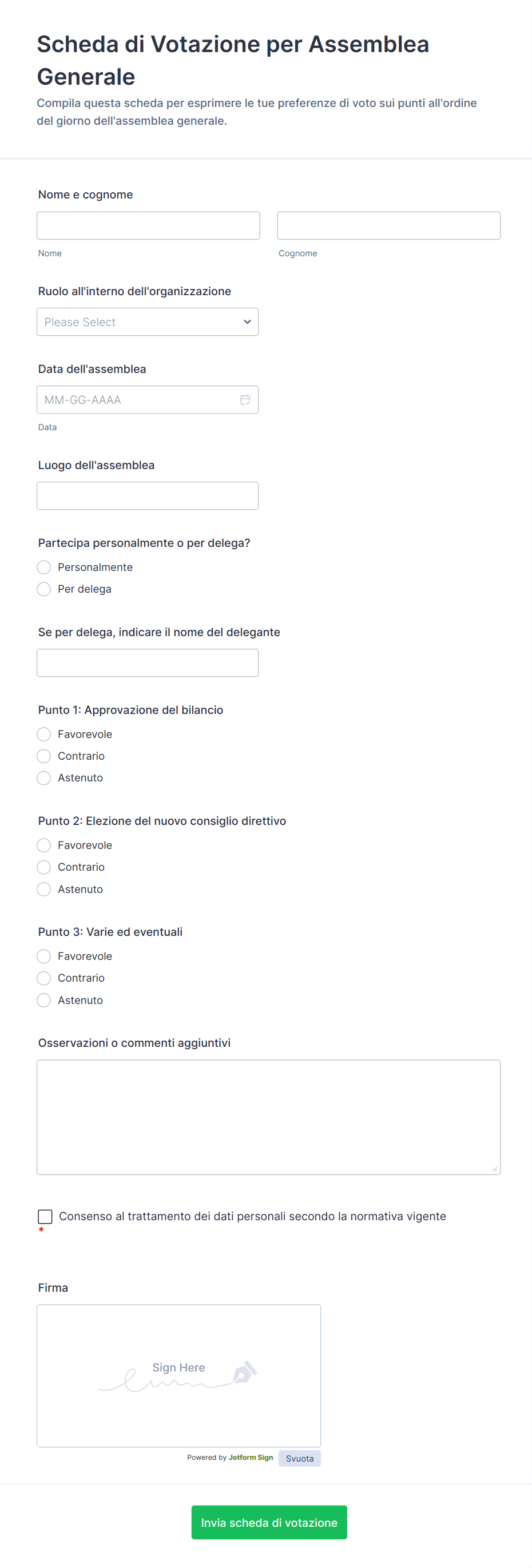 Scheda di Votazione per Assemblea Generale

Compila questa scheda per esprimere le tue preferenze di voto sui punti all'ordine del giorno dell'assemblea generale.

Nome e cognome

Nome

Cognome

Ruolo all'interno dell'organizzazione

Please Select

Data dell'assemblea

MM-GG-AAAA

Data

Luogo dell'assemblea

Partecipa personalmente o per delega?

Personalmente

Per delega

Se per delega, indicare il nome del delegante

Punto 1: Approvazione del bilancio

Favorevole

Contrario

Astenuto

Punto 2: Elezione del nuovo consiglio direttivo

Favorevole

Contrario

Astenuto

Punto 3: Varie ed eventuali

Favorevole

Contrario

Astenuto

Osservazioni o commenti aggiuntivi

Consenso al trattamento dei dati personali secondo la normativa vigente
*

Firma

Sign Here

Powered by Jotform Sign

Svuota

Invia scheda di votazione